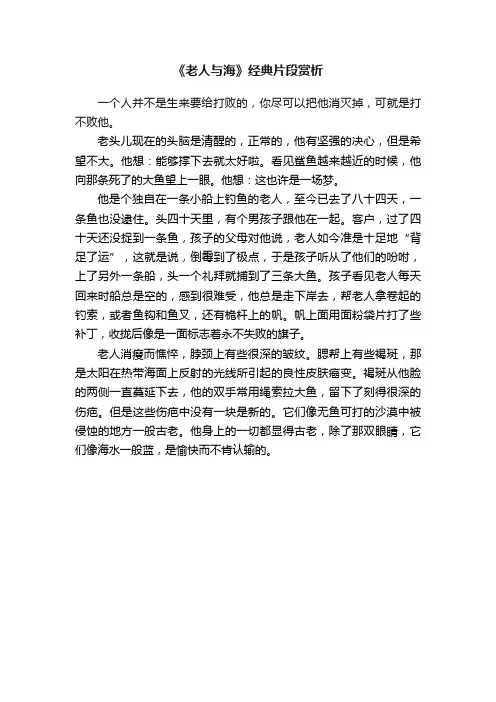 《老人与海》经典片段赏析

一个人并不是生来要给打败的，你尽可以把他消灭掉，可就是打不败他。

老头儿现在的头脑是清醒的，正常的，他有坚强的决心，但是希望不大。他想：能够撑下去就太好啦。看见鲨鱼越来越近的时候，他向那条死了的大鱼望上一眼。他想：这也许是一场梦。

他是个独自在一条小船上钓鱼的老人，至今已去了八十四天，一条鱼也没逮住。头四十天里，有个男孩子跟他在一起。客户，过了四十天还没捉到一条鱼，孩子的父母对他说，老人如今准是十足地“背足了运”，这就是说，倒霉到了极点，于是孩子听从了他们的吩咐，上了另外一条船，头一个礼拜就捕到了三条大鱼。孩子看见老人每天回来时船总是空的，感到很难受，他总是走下岸去，帮老人拿卷起的钓索，或者鱼钩和鱼叉，还有桅杆上的帆。帆上面用面粉袋片打了些补丁，收拢后像是一面标志着永不失败的旗子。

老人消瘦而憔悴，脖颈上有些很深的皱纹。腮帮上有些褐斑，那是太阳在热带海面上反射的光线所引起的良性皮肤癌变。褐斑从他脸的两侧一直蔓延下去，他的双手常用绳索拉大鱼，留下了刻得很深的伤疤。但是这些伤疤中没有一块是新的。它们像无鱼可打的沙漠中被侵蚀的地方一般古老。他身上的一切都显得古老，除了那双眼睛，它们像海水一般蓝，是愉快而不肯认输的。